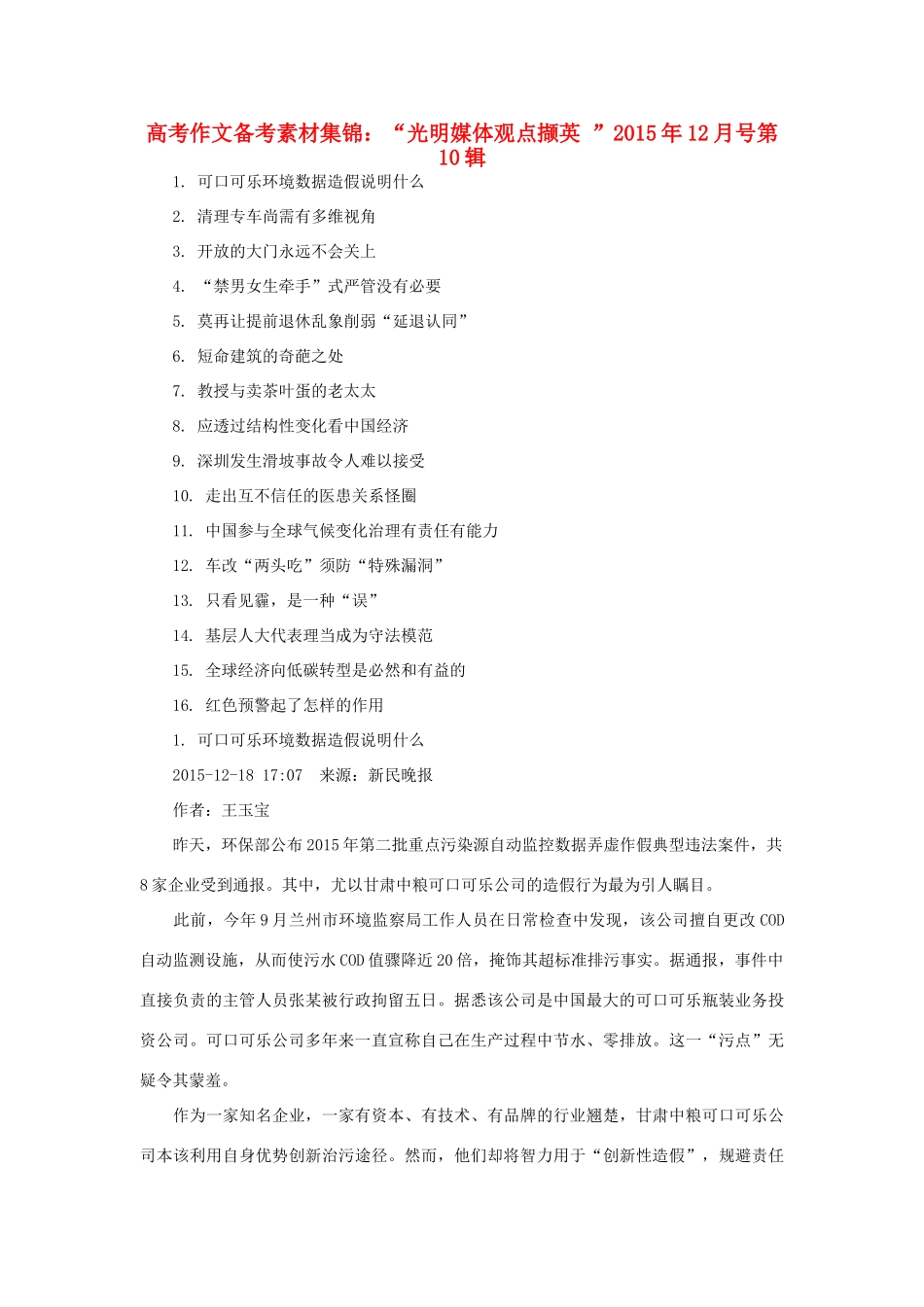 高考作文备考素材集锦：“光明媒体观点撷英 ”2015年12月号第10辑

1. 可口可乐环境数据造假说明什么

2. 清理专车尚需有多维视角

3. 开放的大门永远不会关上

4. “禁男女生牵手”式严管没有必要

5. 莫再让提前退休乱象削弱“延退认同”

6. 短命建筑的奇葩之处

7. 教授与卖茶叶蛋的老太太

8. 应透过结构性变化看中国经济

9. 深圳发生滑坡事故令人难以接受

10. 走出互不信任的医患关系怪圈

11. 中国参与全球气候变化治理有责任有能力

12. 车改“两头吃”须防“特殊漏洞”

13. 只看见霾，是一种“误”

14. 基层人大代表理当成为守法模范

15. 全球经济向低碳转型是必然和有益的

16. 红色预警起了怎样的作用

1. 可口可乐环境数据造假说明什么

2015-12-18 17:07 来源：新民晚报

作者：王玉宝

昨天，环保部公布2015年第二批重点污染源自动监控数据弄虚作假典型违法案件，共8家企业受到通报。其中，尤以甘肃中粮可口可乐公司的造假行为最为引人瞩目。

此前，今年9月兰州市环境监察局工作人员在日常检查中发现，该公司擅自更改COD自动监测设施，从而使污水COD值骤降近20倍，掩饰其超标准排污事实。据通报，事件中直接负责的主管人员张某被行政拘留五日。据悉该公司是中国最大的可口可乐瓶装业务投资公司。可口可乐公司多年来一直宣称自己在生产过程中节水、零排放。这一“污点”无疑令其蒙羞。

作为一家知名企业，一家有资本、有技术、有品牌的行业翘楚，甘肃中粮可口可乐公司本该利用自身优势创新治污途径。然而，他们却将智力用于“创新性造假”，规避责任